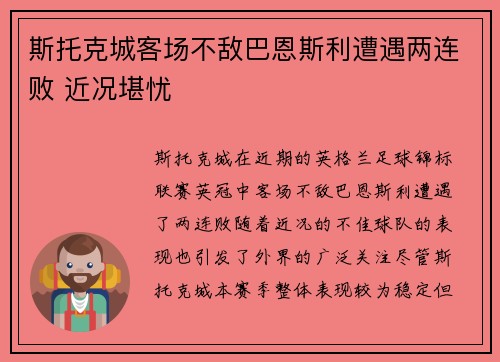 斯托克城客场不敌巴恩斯利遭遇两连败 近况堪忧

斯托克城在近期的英格兰足球锦标联赛英冠中客场不敌巴恩斯利遭遇了两连败随着近况的不佳球队的表现也引发了外界的广泛关注尽管斯托克城本赛季整体表现较为稳定但